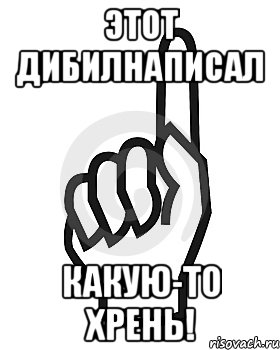 ЭТОТ ДИБИЛНАПИСАЛ

КАКУЮ-ТО ХРЕНЬ!

risovach.ru